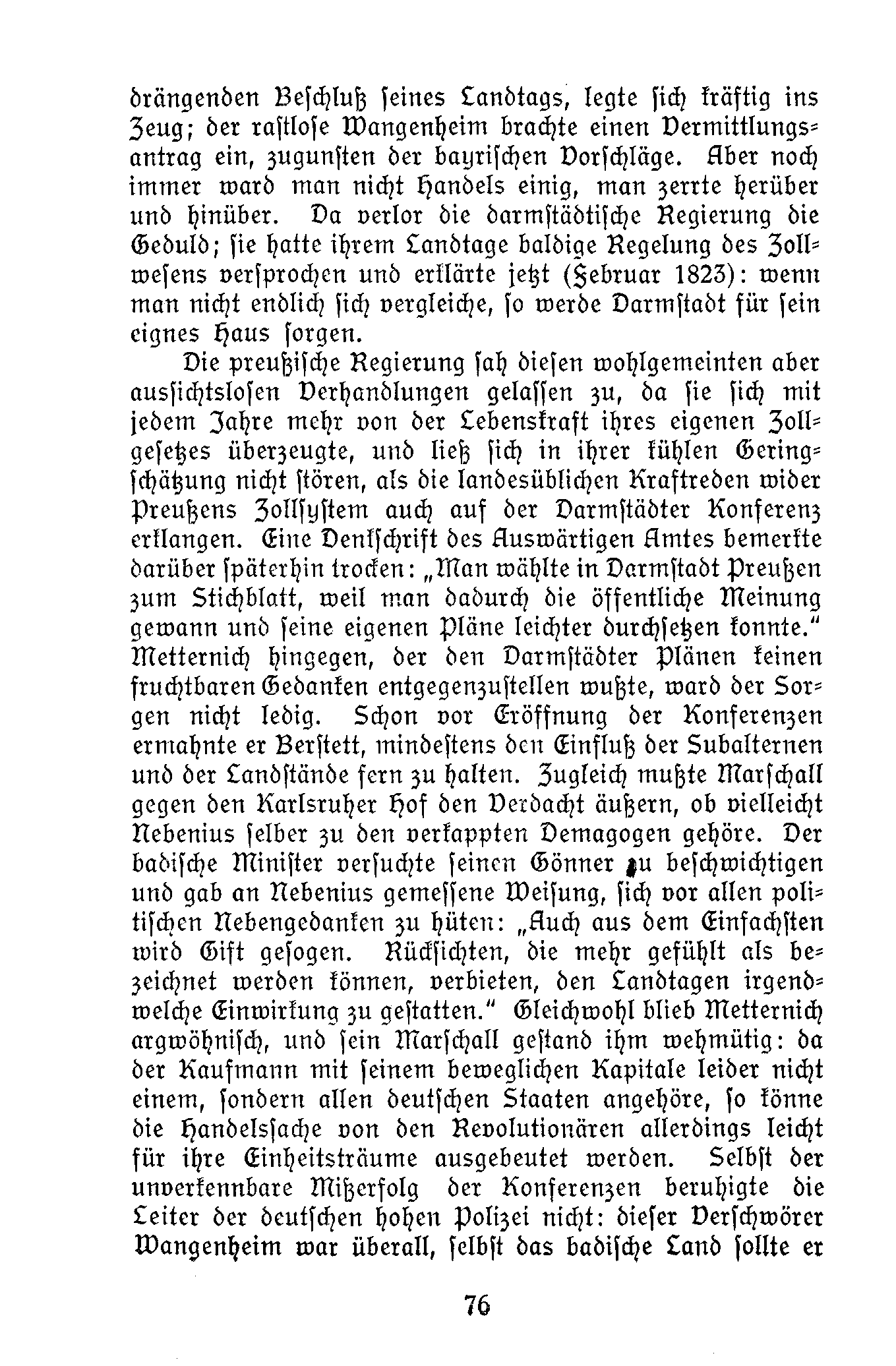 drängenden Beschluß seines Landtags, legte sich kräftig ins Zeug; der rastlose Wangenheim brachte einen Vermittlungsantrag ein, zugunsten der bayrischen Vorschläge. Aber noch immer ward man nicht Handels einig, man zerrte herüber und hinüber. Da verlor die darmstädtische Regierung die Geduld; sie hatte ihrem Landtage baldige Regelung des Zollwesens versprochen und erklärte jetzt (Februar 1823): wenn man nicht endlich sich vergleiche, so werde Darmstadt für sein eignes Haus sorgen.

Die preußische Regierung sah diesen wohlgemeinten aber aussichtslosen Verhandlungen gelassen zu, da sie sich mit jedem Jahre mehr von der Lebenskraft ihres eigenen Zollgesetzes überzeugte, und ließ sich in ihrer kühlen Geringschätzung nicht stören, als die landesüblichen Kraftreden wider Preußens Zollsystem auch auf der Darmstädter Konferenz erklangen. Eine Denkschrift des Auswärtigen Amtes bemerkte darüber späterhin trocken: „Man wählte in Darmstadt Preußen zum Stichblatt, weil man dadurch die öffentliche Meinung gewann und seine eigenen Pläne leichter durchsetzen konnte.“ Metternich hingegen, der den Darmstädter Plänen keinen fruchtbaren Gedanken entgegenzustellen wußte, ward der Sorgen nicht ledig. Schon vor Eröffnung der Konferenzen ermahnte er Berstett, mindestens den Einfluß der Subalternen und der Landstände fern zu halten. Zugleich mußte Marschall gegen den Karlsruher Hof den Verdacht äußern, ob vielleicht Nebenius selber zu den verkappten Demagogen gehöre. Der badische Minister versuchte seinen Gönner zu beschwichtigen und gab an Nebenius gemessene Weisung, sich vor allen politischen Nebengedanken zu hüten: „Auch aus dem Einfachsten wird Gift gesogen. Rücksichten, die mehr gefühlt als bezeichnet werden können, verbieten, den Landtagen irgendwelche Einwirkung zu gestatten.“ Gleichwohl blieb Metternich argwöhnisch, und sein Marschall gestand ihm wehmütig: da der Kaufmann mit seinem beweglichen Kapitale leider nicht einem, sondern allen deutschen Staaten angehöre, so könne die Handelssache von den Revolutionären allerdings leicht für ihre Einheitsträume ausgebeutet werden. Selbst der unverkennbare Mißerfolg der Konferenzen beruhigte die Leiter der deutschen hohen Polizei nicht: dieser Verschwörer Wangenheim war überall, selbst das badische Land sollte er

76